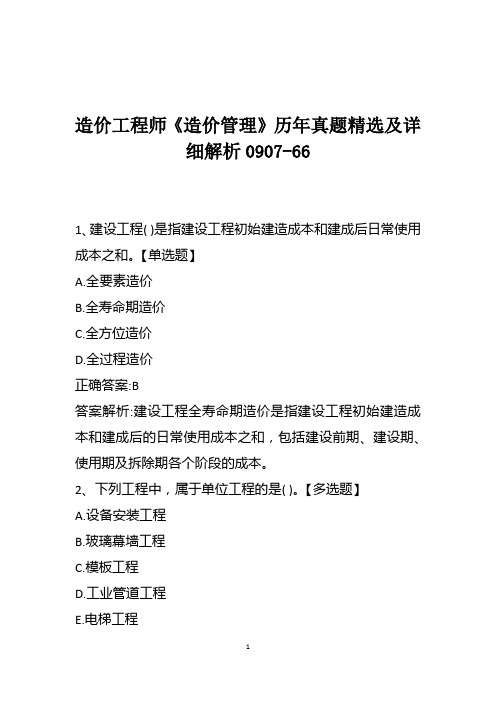 造价工程师《造价管理》历年真题精选及详细解析 0907-66

1、建设工程( )是指建设工程初始建造成本和建成后日常使用成本之和。【单选题】

A.全要素造价

B.全寿命期造价

C.全方位造价

D.全过程造价

正确答案:B

答案解析:建设工程全寿命期造价是指建设工程初始建造成本和建成后的日常使用成本之和，包括建设前期、建设期、使用期及拆除期各个阶段的成本。

2、下列工程中，属于单位工程的是( )。【多选题】

A.设备安装工程

B.玻璃幕墙工程

C.模板工程

D.工业管道工程

E.电梯工程

1